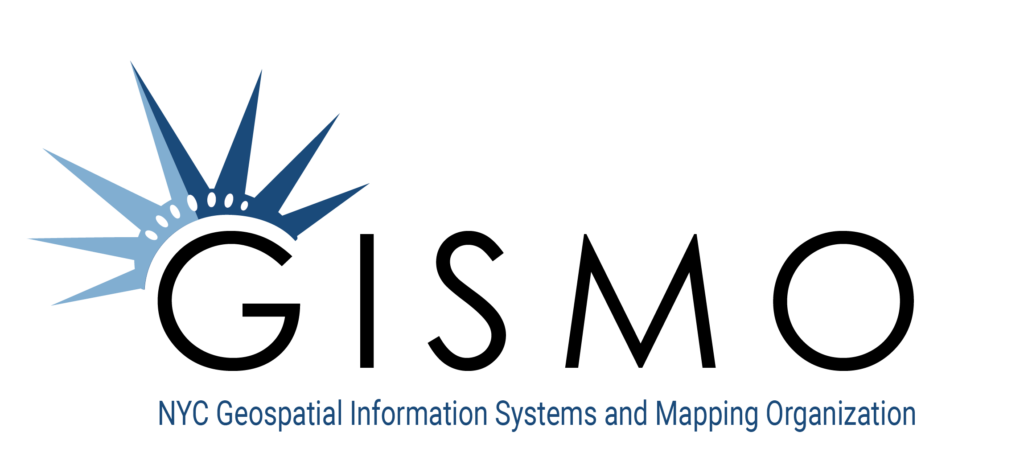 GISMO

NYC Geospatial Information Systems and Mapping Organization